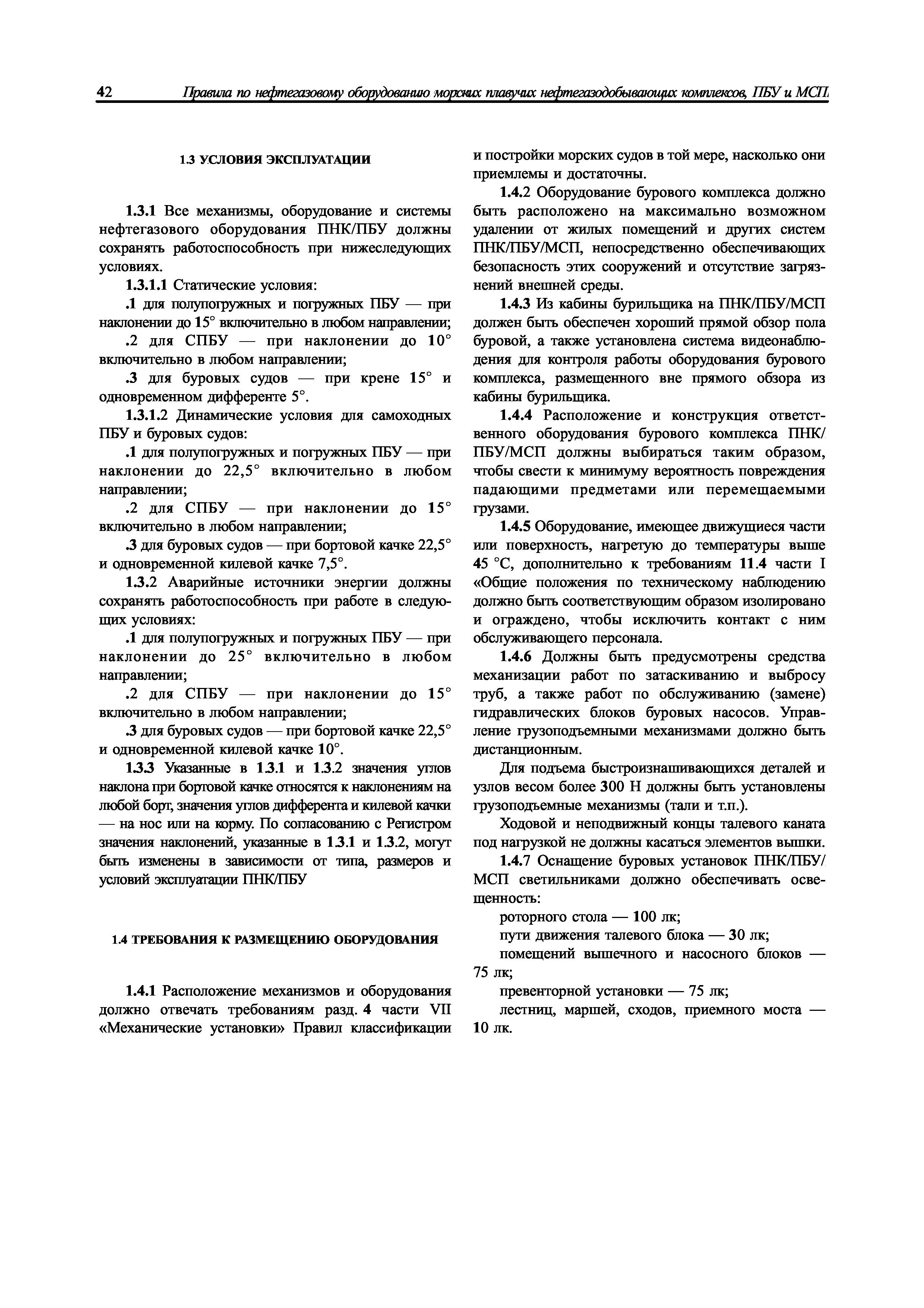 42 Правила по нефтегазовому оборудованию морских плавучих нефтегазодобывающих комплексов, ПБУ и МСП

1.3 УСЛОВИЯ ЭКСПЛУАТАЦИИ

1.3.1 Все механизмы, оборудование и системы нефтегазового оборудования ПНК/ПБУ должны сохранять работоспособность при нижеследующих условиях.

1.3.1.1 Статические условия:

.1 для полупогружных и погружных ПБУ — при наклонении до 15° включительно в любом направлении;

.2 для СПБУ — при наклонении до 10° включительно в любом направлении;

.3 для буровых судов — при крене 15° и одновременном дифференте 5°.

1.3.1.2 Динамические условия для самоходных ПБУ и буровых судов:

.1 для полупогружных и погружных ПБУ — при наклонении до 22,5° включительно в любом направлении;

.2 для СПБУ — при наклонении до 15° включительно в любом направлении;

.3 для буровых судов — при бортовой качке 22,5° и одновременной килевой качке 7,5°.

1.3.2 Аварийные источники энергии должны сохранять работоспособность при работе в следующих условиях:

.1 для полупогружных и погружных ПБУ — при наклонении до 25° включительно в любом направлении;

.2 для СПБУ — при наклонении до 15° включительно в любом направлении;

.3 для буровых судов — при бортовой качке 22,5° и одновременной килевой качке 10°.

1.3.3 Указанные в 1.3.1 и 1.3.2 значения углов наклона при бортовой качке относятся к наклонениям на любой борт, значения углов дифферента и килевой качки — на нос или на корму. По согласованию с Регистром значения наклонений, указанные в 1.3.1 и 1.3.2, могут быть изменены в зависимости от типа, размеров и условий эксплуатации ПНК/ПБУ

1.4 ТРЕБОВАНИЯ К РАЗМЕЩЕНИЮ ОБОРУДОВАНИЯ

1.4.1 Расположение механизмов и оборудования должно отвечать требованиям разд. 4 части VII «Механические установки» Правил классификации и постройки морских судов в той мере, насколько они приемлемы и достаточны.

1.4.2 Оборудование бурового комплекса должно быть расположено на максимально возможном удалении от жилых помещений и других систем ПНК/ПБУ/МСП, непосредственно обеспечивающих безопасность этих сооружений и отсутствие загрязнений внешней среды.

1.4.3 Из кабины бурильщика на ПНК/ПБУ/МСП должен быть обеспечен хороший прямой обзор пола буровой, а также установлена система видеонаблюдения для контроля работы оборудования бурового комплекса, размещенного вне прямого обзора из кабины бурильщика.

1.4.4 Расположение и конструкция ответственного оборудования бурового комплекса ПНК/ПБУ/МСП должны выбираться таким образом, чтобы свести к минимуму вероятность повреждения падающими предметами или перемещаемыми грузами.

1.4.5 Оборудование, имеющее движущиеся части или поверхность, нагретую до температуры выше 45 °С, дополнительно к требованиям 11.4 части I «Общие положения по техническому наблюдению должно быть соответствующим образом изолировано и ограждено, чтобы исключить контакт с ним обслуживающего персонала.

1.4.6 Должны быть предусмотрены средства механизации работ по затаскиванию и выбросу труб, а также работ по обслуживанию (замене) гидравлических блоков буровых насосов. Управление грузоподъемными механизмами должно быть дистанционным.

Для подъема быстроизнашивающихся деталей и узлов весом более 300 Н должны быть установлены грузоподъемные механизмы (тали и т.п.).

Ходовой и неподвижный концы талевого каната под нагрузкой не должны касаться элементов вышки.

1.4.7 Оснащение буровых установок ПНК/ПБУ/МСП светильниками должно обеспечивать освещенность:

роторного стола — 100 лк;

пути движения талевого блока — 30 лк;

помещений вышечного и насосного блоков — 75 лк;

превенторной установки — 75 лк;

лестниц, маршей, сходов, приемного моста — 10 лк.